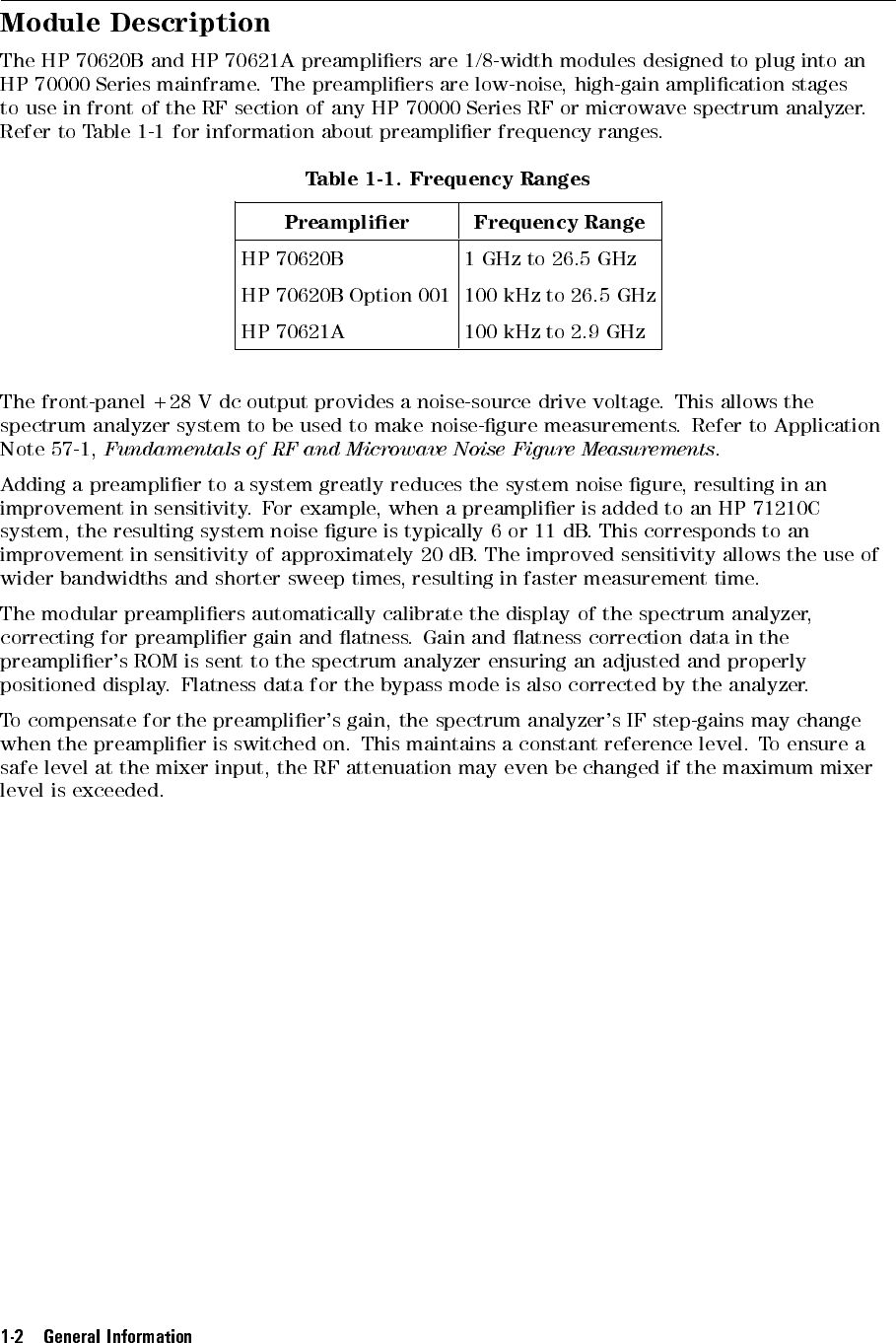 Module Description

The HP 70620B and HP 70621A preamplifiers are 1/8-width modules designed to plug into an HP 70000 Series mainframe. The preamplifiers are low-noise, high-gain amplification stages to use in front of the RF section of any HP 70000 Series RF or microwave spectrum analyzer. Refer to Table 1-1 for information about preamplifier frequency ranges.

Table 1-1. Frequency Ranges

| Preamplifier | Frequency Range |
|---|---|
| HP 70620B | 1 GHz to 26.5 GHz |
| HP 70620B Option 001 | 100 kHz to 26.5 GHz |
| HP 70621A | 100 kHz to 2.9 GHz |

The front-panel +28 V dc output provides a noise-source drive voltage. This allows the spectrum analyzer system to be used to make noise-figure measurements. Refer to Application Note 57-1, Fundamentals of RF and Microwave Noise Figure Measurements.

Adding a preamplifier to a system greatly reduces the system noise figure, resulting in an improvement in sensitivity. For example, when a preamplifier is added to an HP 71210C system, the resulting system noise figure is typically 6 or 11 dB. This corresponds to an improvement in sensitivity of approximately 20 dB. The improved sensitivity allows the use of wider bandwidths and shorter sweep times, resulting in faster measurement time.

The modular preamplifiers automatically calibrate the display of the spectrum analyzer, correcting for preamplifier gain and flatness. Gain and flatness correction data in the preamplifier's ROM is sent to the spectrum analyzer ensuring an adjusted and properly positioned display. Flatness data for the bypass mode is also corrected by the analyzer.

To compensate for the preamplifier's gain, the spectrum analyzer's IF step-gains may change when the preamplifier is switched on. This maintains a constant reference level. To ensure a safe level at the mixer input, the RF attenuation may even be changed if the maximum mixer level is exceeded.

1-2 General Information